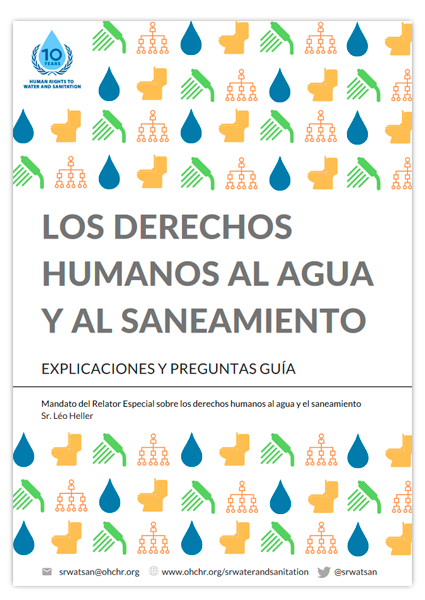 10 YEARS
HUMAN RIGHTS TO WATER AND SANITATION

LOS DERECHOS HUMANOS AL AGUA Y AL SANEAMIENTO

EXPLICACIONES Y PREGUNTAS GUÍA

Mandato del Relator Especial sobre los derechos humanos al agua y el saneamiento
Sr. Léo Heller

srwatsan@ohchr.org www.ohchr.org/srwaterandsanitation @srwatsan